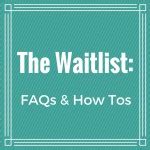 The Waitlist:

FAQs & How Tos